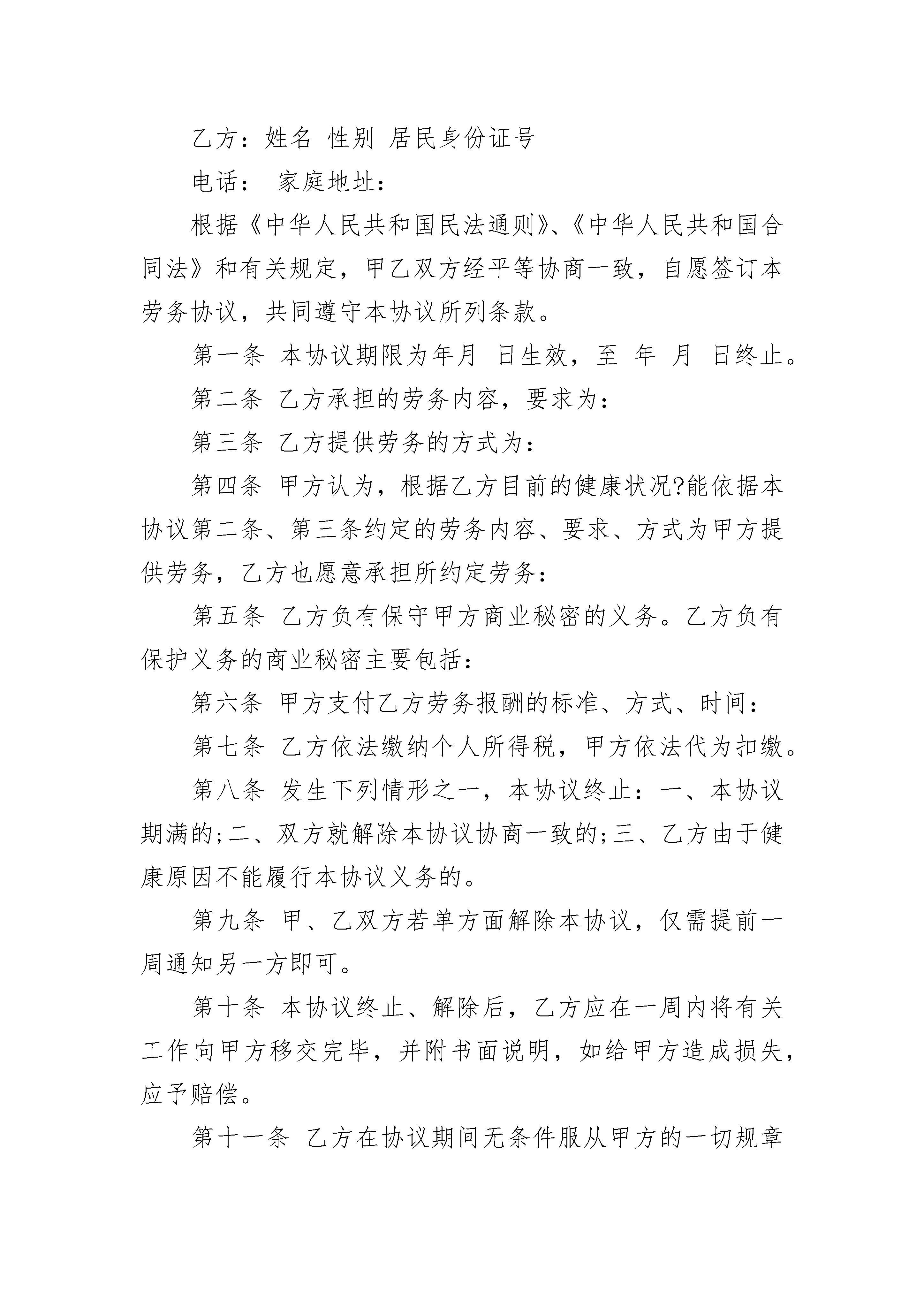 乙方：姓名 性别 居民身份证号

电话： 家庭地址：

根据《中华人民共和国民法通则》、《中华人民共和国合同法》和有关规定，甲乙双方经平等协商一致，自愿签订本劳务协议，共同遵守本协议所列条款。

第一条 本协议期限为年月 日生效，至 年 月 日终止。

第二条 乙方承担的劳务内容，要求为：

第三条 乙方提供劳务的方式为：

第四条 甲方认为，根据乙方目前的健康状况?能依据本协议第二条、第三条约定的劳务内容、要求、方式为甲方提供劳务，乙方也愿意承担所约定劳务：

第五条 乙方负有保守甲方商业秘密的义务。乙方负有保护义务的商业秘密主要包括：

第六条 甲方支付乙方劳务报酬的标准、方式、时间：

第七条 乙方依法缴纳个人所得税，甲方依法代为扣缴。

第八条 发生下列情形之一，本协议终止：一、本协议期满的;二、双方就解除本协议协商一致的;三、乙方由于健康原因不能履行本协议义务的。

第九条 甲、乙双方若单方面解除本协议，仅需提前一周通知另一方即可。

第十条 本协议终止、解除后，乙方应在一周内将有关工作向甲方移交完毕，并附书面说明，如给甲方造成损失，应予赔偿。

第十一条 乙方在协议期间无条件服从甲方的一切规章